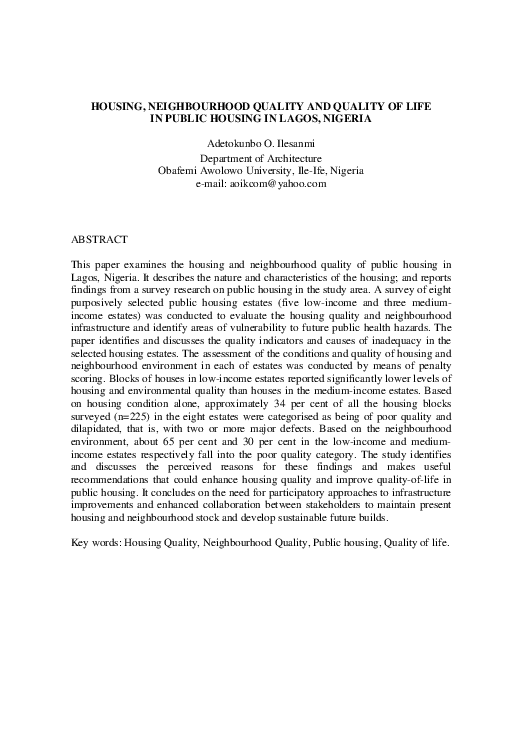 HOUSING, NEIGHBOURHOOD QUALITY AND QUALITY OF LIFE IN PUBLIC HOUSING IN LAGOS, NIGERIA

Adetokunbo O. Ilesanmi
Department of Architecture
Obafemi Awolowo University, Ile-Ife, Nigeria
e-mail: aoikcom@yahoo.com

ABSTRACT

This paper examines the housing and neighbourhood quality of public housing in Lagos, Nigeria. It describes the nature and characteristics of the housing; and reports findings from a survey research on public housing in the study area. A survey of eight purposively selected public housing estates (five low-income and three medium-income estates) was conducted to evaluate the housing quality and neighbourhood infrastructure and identify areas of vulnerability to future public health hazards. The paper identifies and discusses the quality indicators and causes of inadequacy in the selected housing estates. The assessment of the conditions and quality of housing and neighbourhood environment in each of estates was conducted by means of penalty scoring. Blocks of houses in low-income estates reported significantly lower levels of housing and environmental quality than houses in the medium-income estates. Based on housing condition alone, approximately 34 per cent of all the housing blocks surveyed (n=225) in the eight estates were categorised as being of poor quality and dilapidated, that is, with two or more major defects. Based on the neighbourhood environment, about 65 per cent and 30 per cent in the low-income and medium-income estates respectively fall into the poor quality category. The study identifies and discusses the perceived reasons for these findings and makes useful recommendations that could enhance housing quality and improve quality-of-life in public housing. It concludes on the need for participatory approaches to infrastructure improvements and enhanced collaboration between stakeholders to maintain present housing and neighbourhood stock and develop sustainable future builds.

Key words: Housing Quality, Neighbourhood Quality, Public housing, Quality of life.